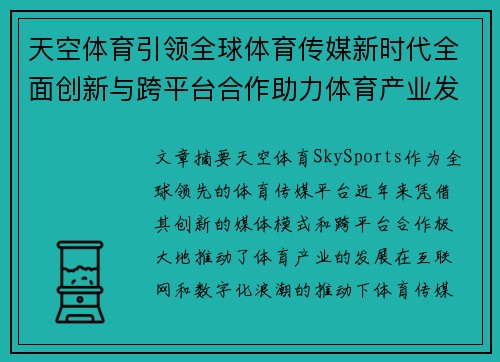 天空体育引领全球体育传媒新时代全面创新与跨平台合作助力体育产业发

文章摘要天空体育SkySports作为全球领先的体育传媒平台近年来凭借其创新的媒体模式和跨平台合作极大地推动了体育产业的发展在互联网和数字化浪潮的推动下体育传媒